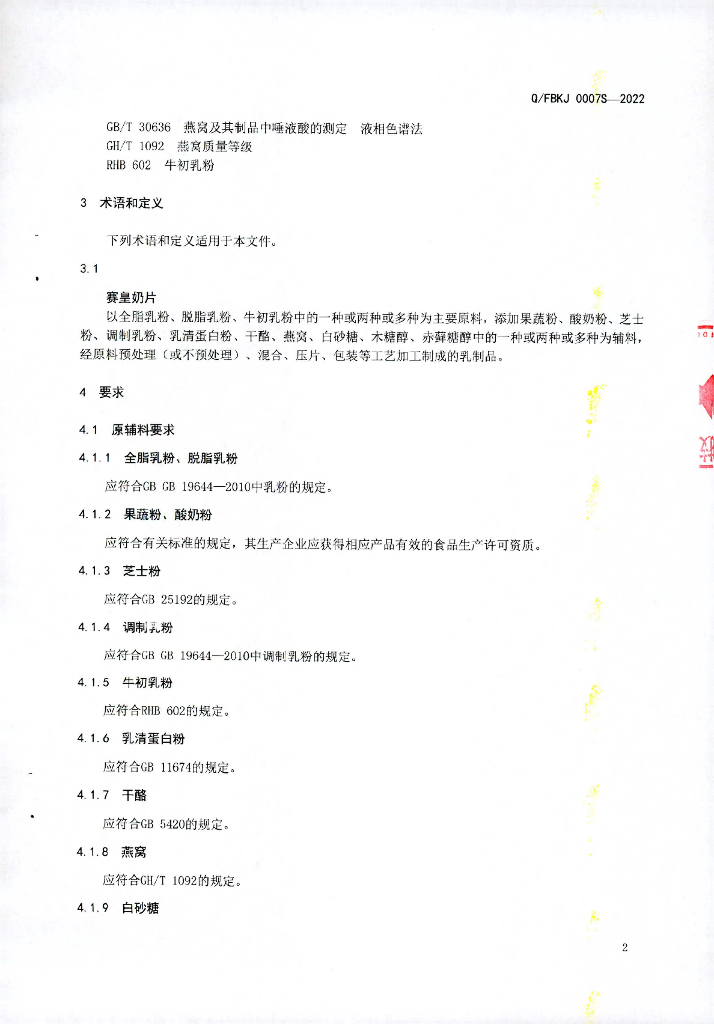 Q/FBKJ 0007S—2022

GB/T 30636　燕窝及其制品中唾液酸的测定　液相色谱法
GH/T 1092　燕窝质量等级
RHB 602　牛初乳粉

3　术语和定义

下列术语和定义适用于本文件。

3.1

赛皇奶片

以全脂乳粉、脱脂乳粉、牛初乳粉中的一种或两种或多种为主要原料，添加果蔬粉、酸奶粉、芝士粉、调制乳粉、乳清蛋白粉、干酪、燕窝、白砂糖、木糖醇、赤藓糖醇中的一种或两种或多种为辅料，经原料预处理（或不预处理）、混合、压片、包装等工艺加工制成的乳制品。

4　要求

4.1　原辅料要求

4.1.1　全脂乳粉、脱脂乳粉

应符合GB GB 19644—2010中乳粉的规定。

4.1.2　果蔬粉、酸奶粉

应符合有关标准的规定，其生产企业应获得相应产品有效的食品生产许可资质。

4.1.3　芝士粉

应符合GB 25192的规定。

4.1.4　调制乳粉

应符合GB GB 19644—2010中调制乳粉的规定。

4.1.5　牛初乳粉

应符合RHB 602的规定。

4.1.6　乳清蛋白粉

应符合GB 11674的规定。

4.1.7　干酪

应符合GB 5420的规定。

4.1.8　燕窝

应符合GH/T 1092的规定。

4.1.9　白砂糖

2